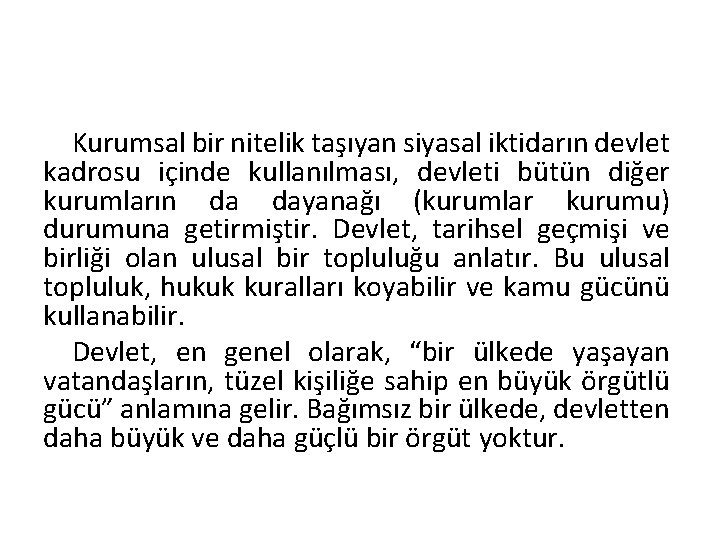 Kurumsal bir nitelik taşıyan siyasal iktidarın devlet kadrosu içinde kullanılması, devleti bütün diğer kurumların da dayanağı (kurumlar kurumu) durumuna getirmiştir. Devlet, tarihsel geçmişi ve birliği olan ulusal bir topluluğu anlatır. Bu ulusal topluluk, hukuk kuralları koyabilir ve kamu gücünü kullanabilir.

Devlet, en genel olarak, “bir ülkede yaşayan vatandaşların, tüzel kişiliğe sahip en büyük örgütlü gücü” anlamına gelir. Bağımsız bir ülkede, devletten daha büyük ve daha güçlü bir örgüt yoktur.